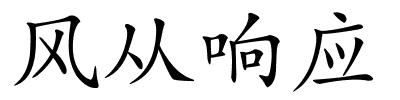 风从响应